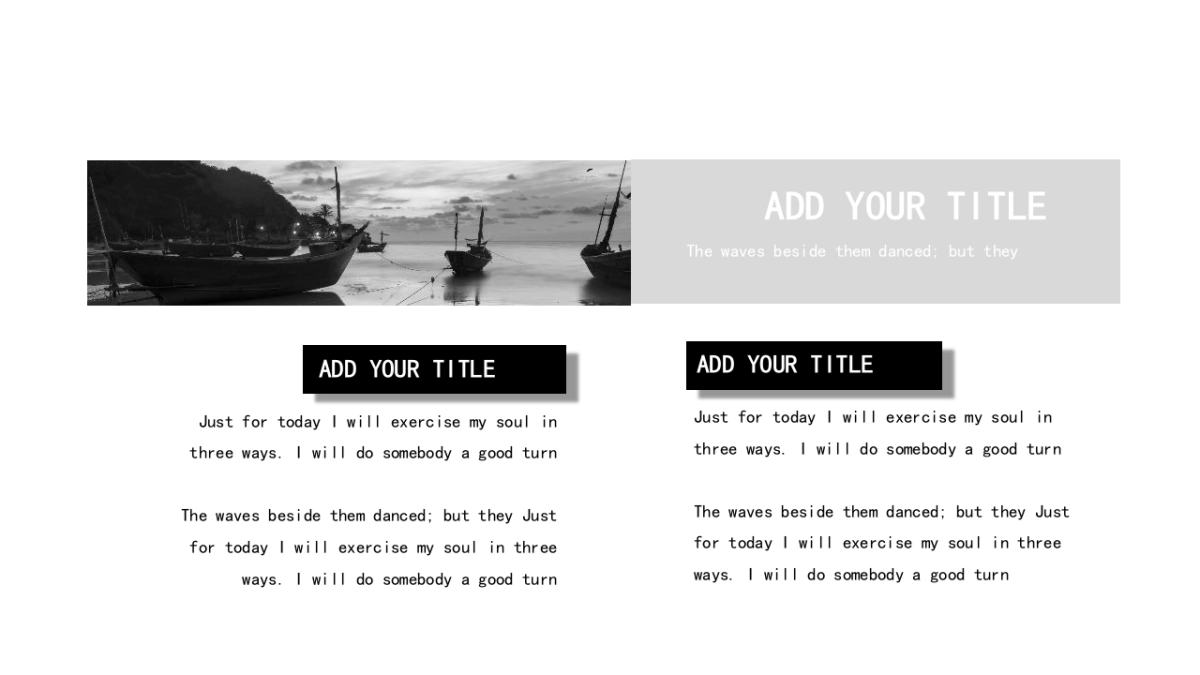 ADD YOUR TITLE

The waves beside them danced; but they

ADD YOUR TITLE

Just for today I will exercise my soul in three ways. I will do somebody a good turn

The waves beside them danced; but they Just for today I will exercise my soul in three ways. I will do somebody a good turn

ADD YOUR TITLE

Just for today I will exercise my soul in three ways. I will do somebody a good turn

The waves beside them danced; but they Just for today I will exercise my soul in three ways. I will do somebody a good turn